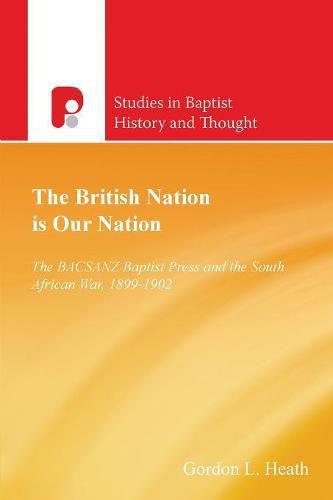 Studies in Baptist History and Thought

The British Nation is Our Nation

The BACSANZ Baptist Press and the South African War, 1899-1902

Gordon L. Heath